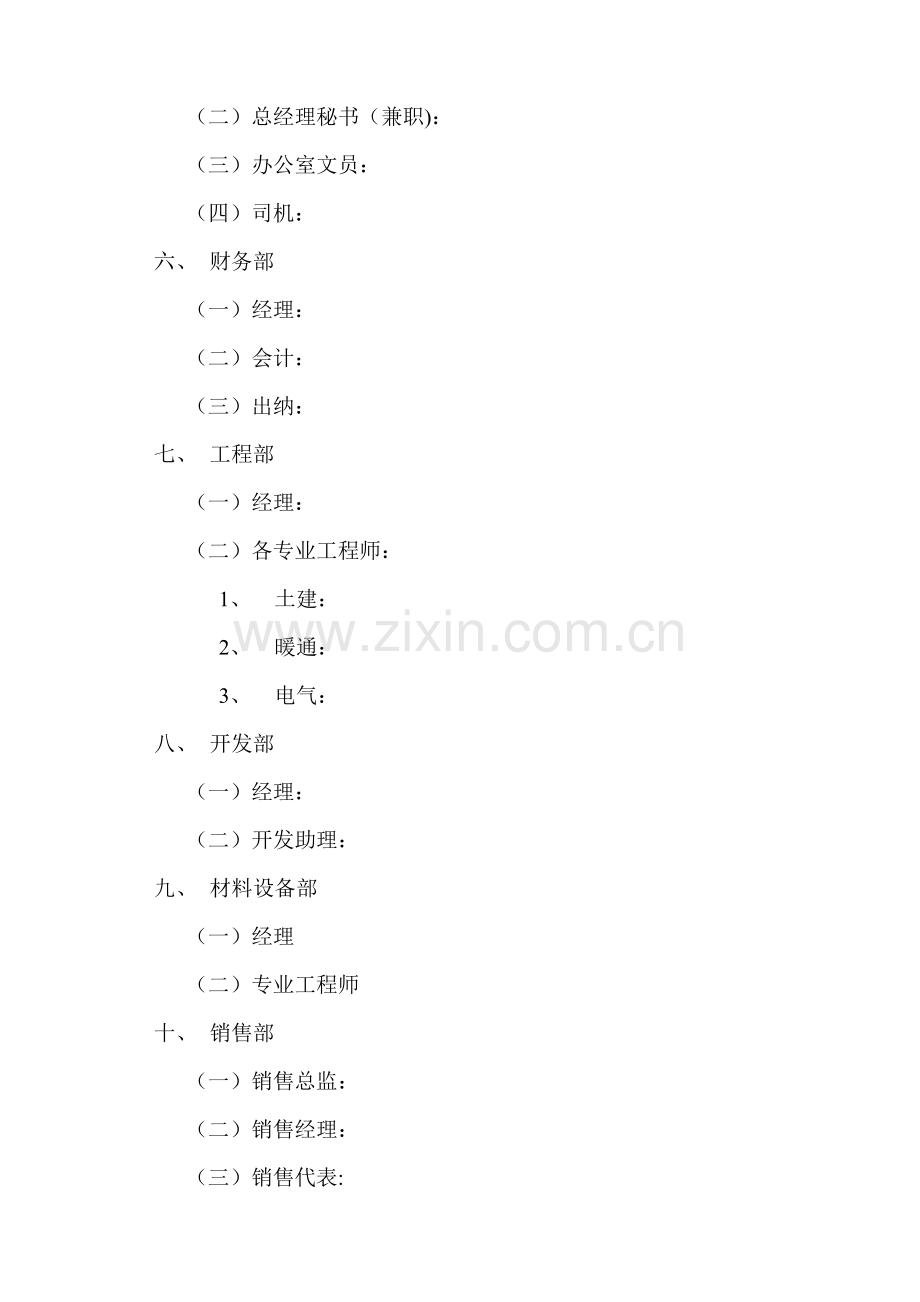 （二）总经理秘书（兼职):

（三）办公室文员：

（四）司机：

六、 财务部

（一）经理：

（二）会计：

（三）出纳：

七、 工程部

（一）经理：

（二）各专业工程师：

1、 土建：

2、 暖通：

3、 电气：

八、 开发部

（一）经理：

（二）开发助理：

九、 材料设备部

（一）经理

（二）专业工程师

十、 销售部

（一）销售总监：

（二）销售经理：

（三）销售代表:

www.zixin.com.cn